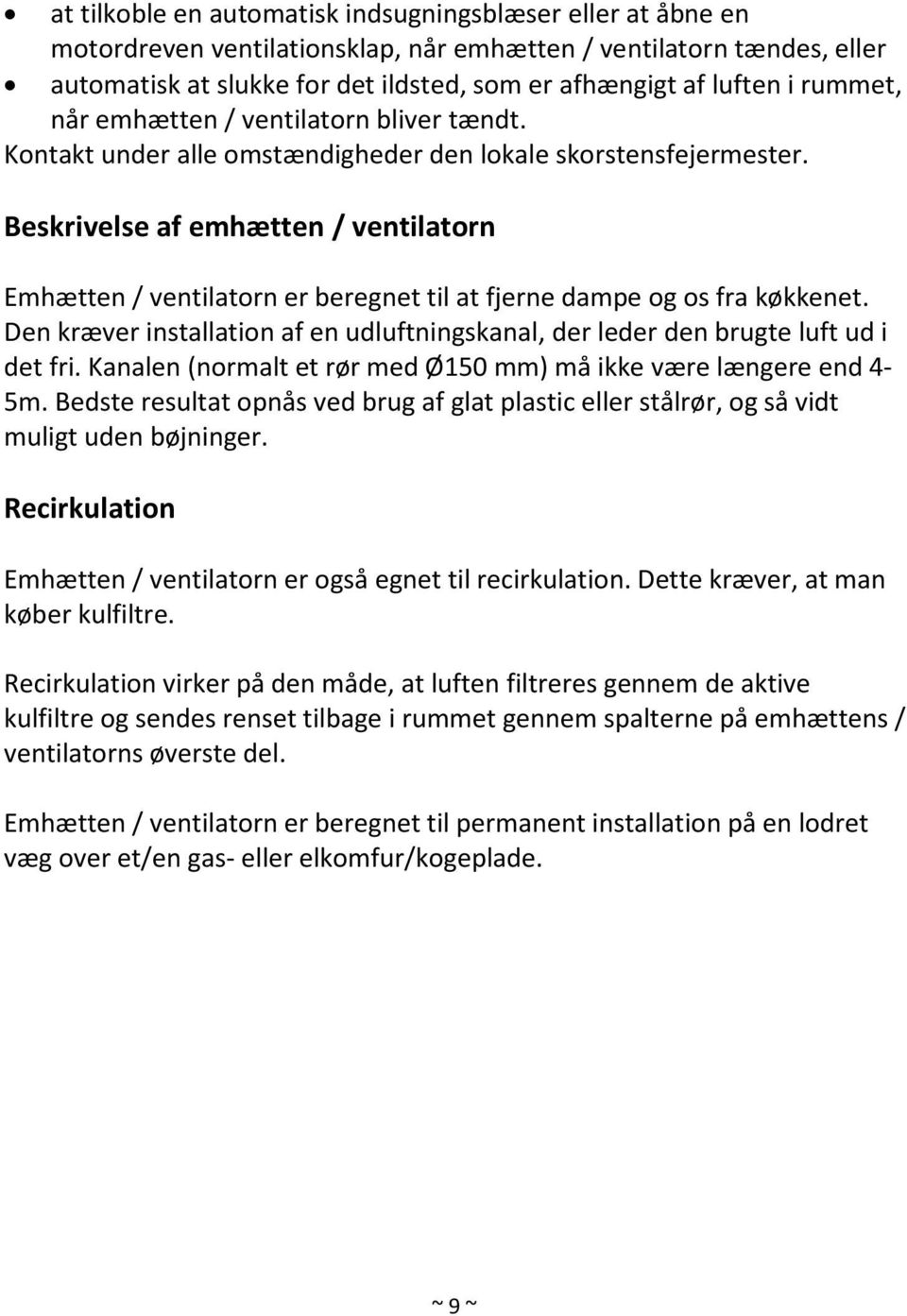 • at tilkoble en automatisk indsugningsblæser eller at åbne en motordreven ventilationsklap, når emhætten / ventilatorn tændes, eller
• automatisk at slukke for det ildsted, som er afhængigt af luften i rummet, når emhætten / ventilatorn bliver tændt.

Kontakt under alle omstændigheder den lokale skorstensfejermester.

Beskrivelse af emhætten / ventilatorn

Emhætten / ventilatorn er beregnet til at fjerne dampe og os fra køkkenet. Den kræver installation af en udluftningskanal, der leder den brugte luft ud i det fri. Kanalen (normalt et rør med Ø150 mm) må ikke være længere end 4-5m. Bedste resultat opnås ved brug af glat plastic eller stålrør, og så vidt muligt uden bøjninger.

Recirkulation

Emhætten / ventilatorn er også egnet til recirkulation. Dette kræver, at man køber kulfiltre.

Recirkulation virker på den måde, at luften filtreres gennem de aktive kulfiltre og sendes renset tilbage i rummet gennem spalterne på emhættens / ventilatorns øverste del.

Emhætten / ventilatorn er beregnet til permanent installation på en lodret væg over et/en gas- eller elkomfur/kogeplade.

~ 9 ~